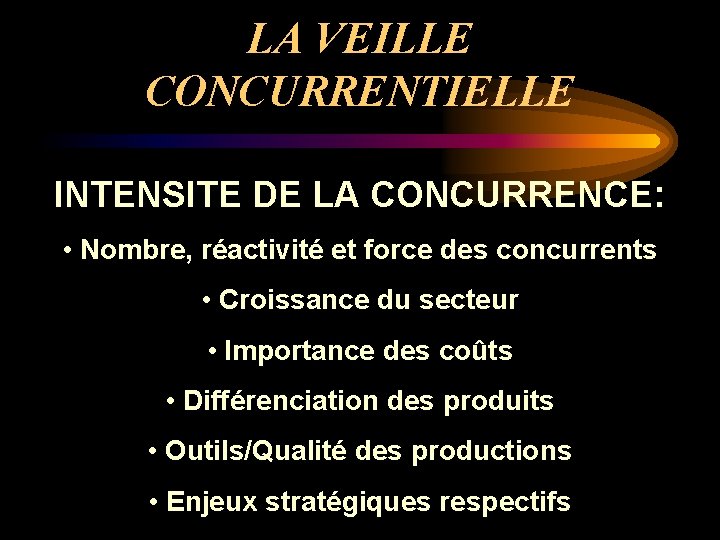 LA VEILLE CONCURRENTIELLE

INTENSITE DE LA CONCURRENCE:

• Nombre, réactivité et force des concurrents

• Croissance du secteur

• Importance des coûts

• Différenciation des produits

• Outils/Qualité des productions

• Enjeux stratégiques respectifs